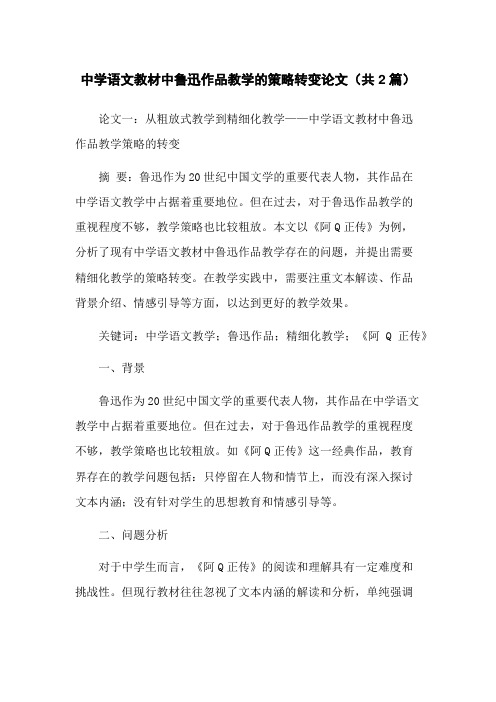 中学语文教材中鲁迅作品教学的策略转变论文（共2篇）

论文一：从粗放式教学到精细化教学——中学语文教材中鲁迅作品教学策略的转变

摘 要：鲁迅作为20世纪中国文学的重要代表人物，其作品在中学语文教学中占据着重要地位。但在过去，对于鲁迅作品教学的重视程度不够，教学策略也比较粗放。本文以《阿Q正传》为例，分析了现有中学语文教材中鲁迅作品教学存在的问题，并提出需要精细化教学的策略转变。在教学实践中，需要注重文本解读、作品背景介绍、情感引导等方面，以达到更好的教学效果。

关键词：中学语文教学；鲁迅作品；精细化教学；《阿 Q 正传》

一、背景

鲁迅作为20世纪中国文学的重要代表人物，其作品在中学语文教学中占据着重要地位。但在过去，对于鲁迅作品教学的重视程度不够，教学策略也比较粗放。如《阿Q正传》这一经典作品，教育界存在的教学问题包括：只停留在人物和情节上，而没有深入探讨文本内涵；没有针对学生的思想教育和情感引导等。

二、问题分析

对于中学生而言，《阿Q正传》的阅读和理解具有一定难度和挑战性。但现行教材往往忽视了文本内涵的解读和分析，单纯强调